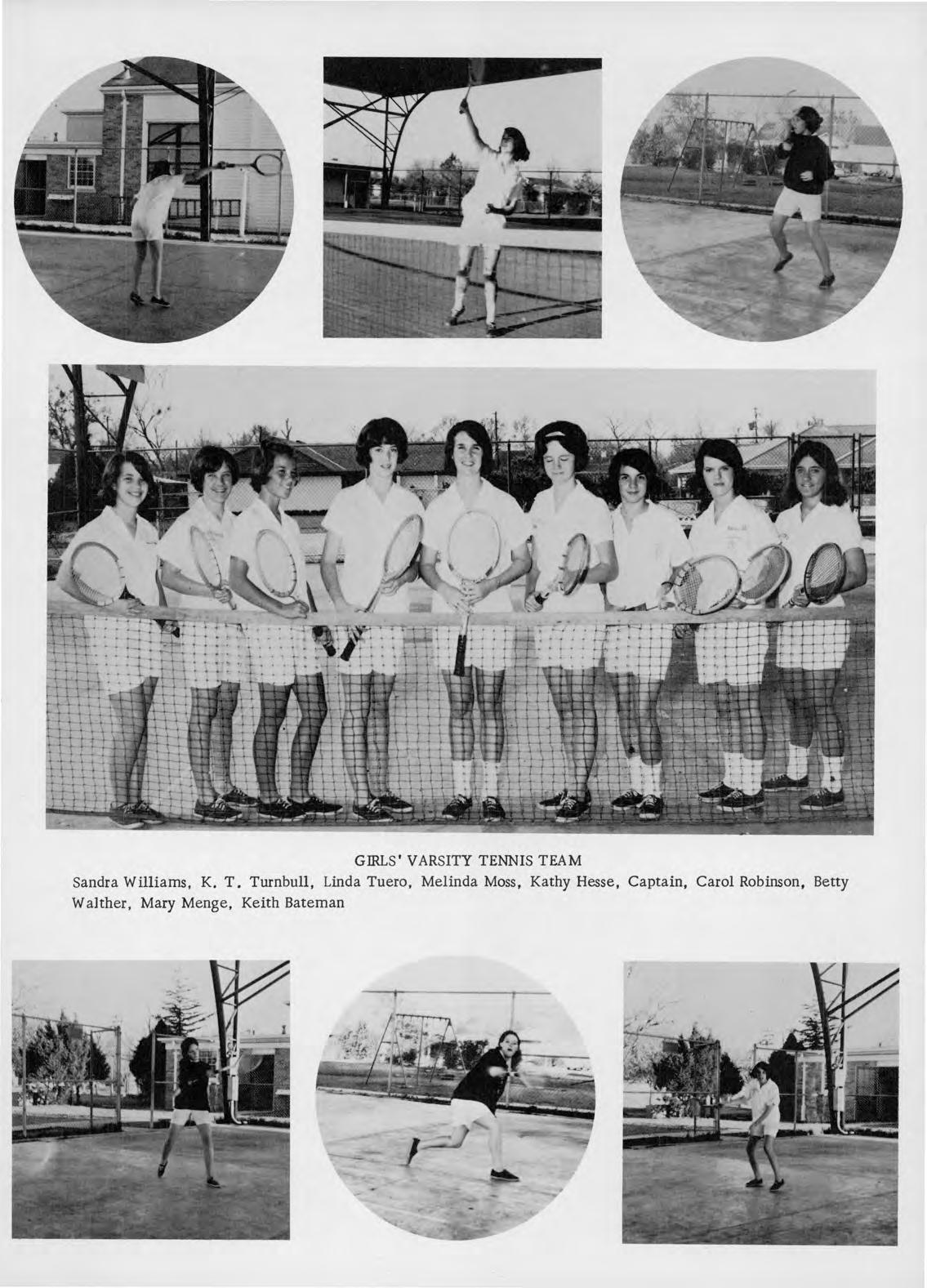 GIRLS' VARSITY TENNIS TEAM

Sandra Williams, K. T. Turnbull, Linda Tuero, Melinda Moss, Kathy Hesse, Captain, Carol Robinson, Betty Walther, Mary Menge, Keith Bateman